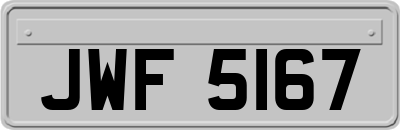 JWF 5167